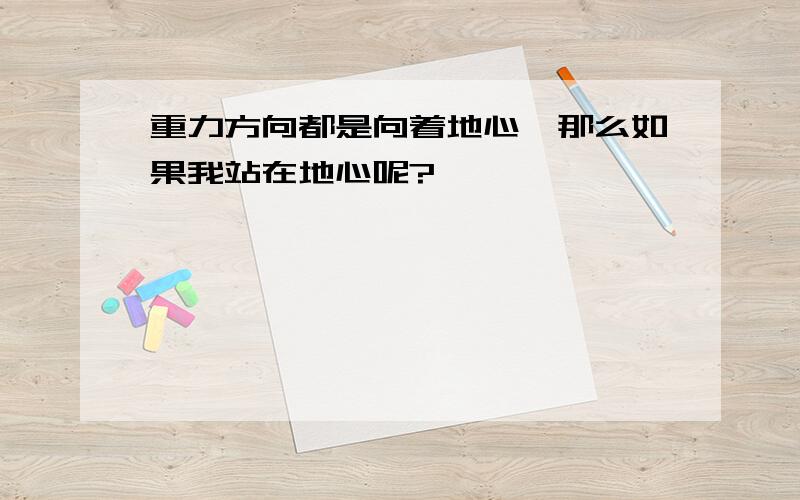 重力方向都是向着地心，那么如果我站在地心呢?